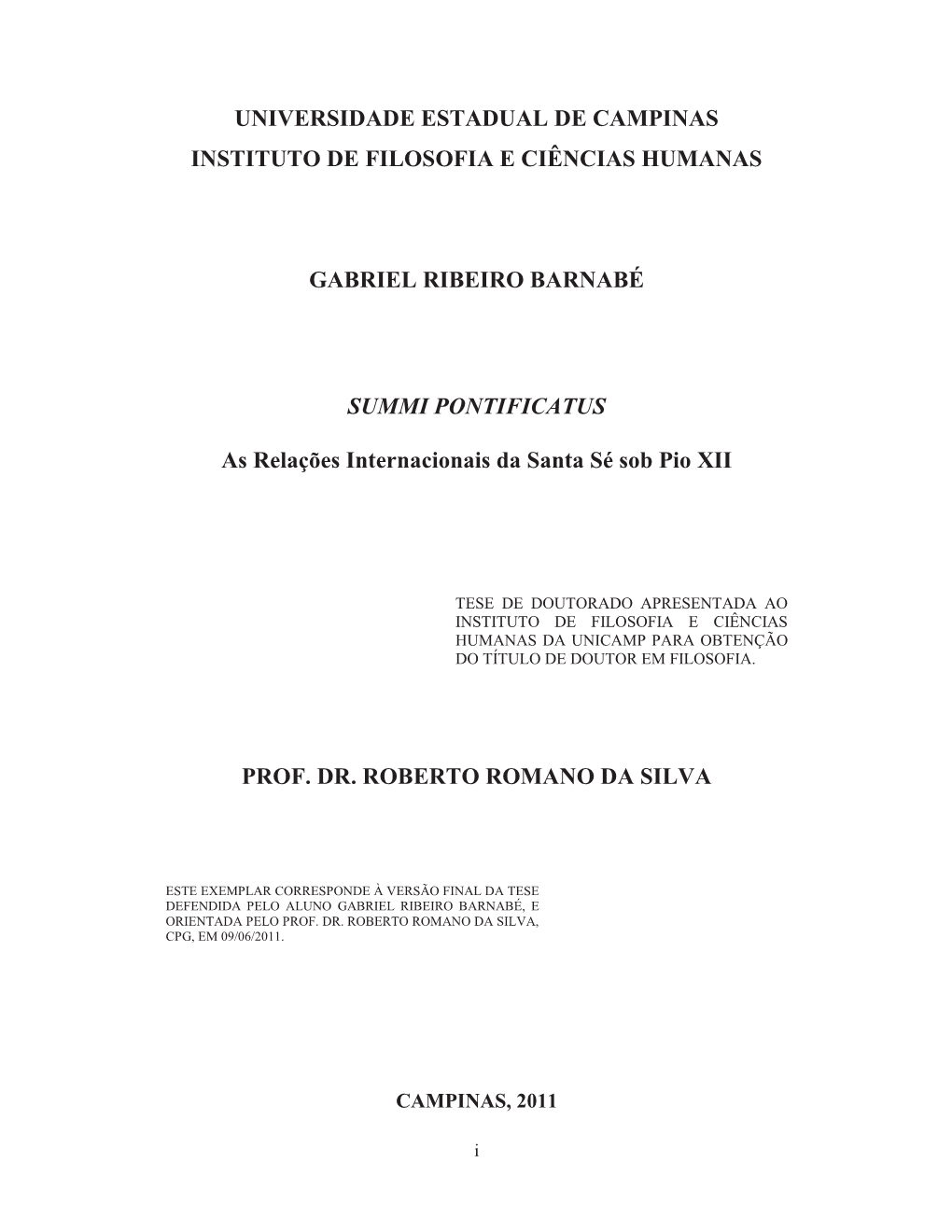 UNIVERSIDADE ESTADUAL DE CAMPINAS
INSTITUTO DE FILOSOFIA E CIÊNCIAS HUMANAS

GABRIEL RIBEIRO BARNABÉ

SUMMI PONTIFICATUS

As Relações Internacionais da Santa Sé sob Pio XII

TESE DE DOUTORADO APRESENTADA AO INSTITUTO DE FILOSOFIA E CIÊNCIAS HUMANAS DA UNICAMP PARA OBTENÇÃO DO TÍTULO DE DOUTOR EM FILOSOFIA.

PROF. DR. ROBERTO ROMANO DA SILVA

ESTE EXEMPLAR CORRESPONDE À VERSÃO FINAL DA TESE DEFENDIDA PELO ALUNO GABRIEL RIBEIRO BARNABÉ, E ORIENTADA PELO PROF. DR. ROBERTO ROMANO DA SILVA, CPG, EM 09/06/2011.

CAMPINAS, 2011

i